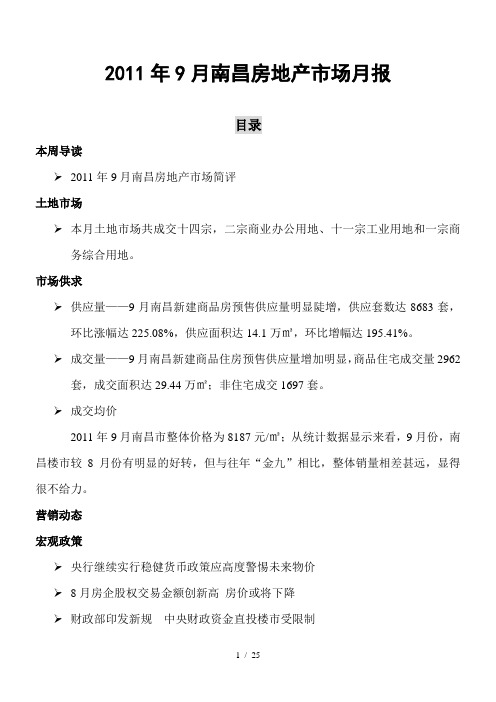 2011 年 9 月南昌房地产市场月报

目录

本周导读

➢ 2011 年 9 月南昌房地产市场简评

土地市场

➢ 本月土地市场共成交十四宗，二宗商业办公用地、十一宗工业用地和一宗商务综合用地。

市场供求

➢ 供应量——9 月南昌新建商品房预售供应量明显陡增，供应套数达 8683 套，环比涨幅达 225.08%，供应面积达 14.1 万㎡，环比增幅达 195.41%。

➢ 成交量——9 月南昌新建商品住房预售供应量增加明显，商品住宅成交量 2962 套，成交面积达 29.44 万㎡；非住宅成交 1697 套。

➢ 成交均价

2011 年 9 月南昌市整体价格为 8187 元/㎡；从统计数据显示来看，9 月份，南昌楼市较 8 月份有明显的好转，但与往年“金九”相比，整体销量相差甚远，显得很不给力。

营销动态

宏观政策

➢ 央行继续实行稳健货币政策应高度警惕未来物价

➢ 8 月房企股权交易金额创新高 房价或将下降

➢ 财政部印发新规 中央财政资金直投楼市受限制

1 / 25